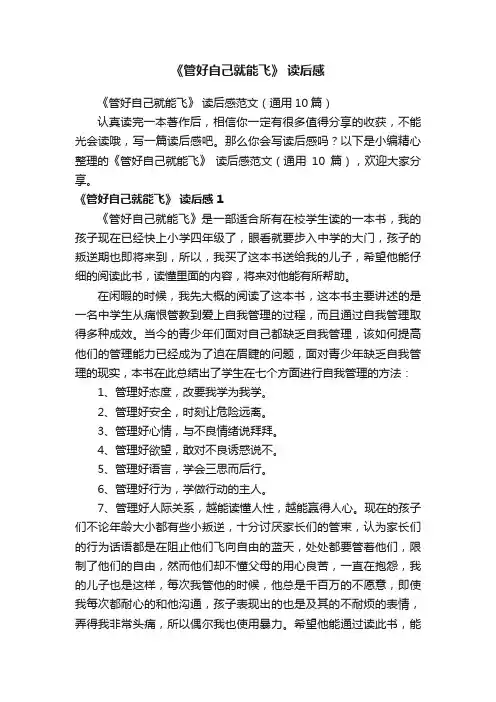 《管好自己就能飞》 读后感

《管好自己就能飞》 读后感范文（通用 10 篇）

认真读完一本著作后，相信你一定有很多值得分享的收获，不能光会读哦，写一篇读后感吧。那么你会写读后感吗？以下是小编精心整理的《管好自己就能飞》 读后感范文（通用 10 篇），欢迎大家分享。

《管好自己就能飞》 读后感 1

《管好自己就能飞》是一部适合所有在校学生读的一本书，我的孩子现在已经快上小学四年级了，眼看就要步入中学的大门，孩子的叛逆期也即将来到，所以，我买了这本书送给我的儿子，希望他能仔细的阅读此书，读懂里面的内容，将来对他能有所帮助。

在闲暇的时候，我先大概的阅读了这本书，这本书主要讲述的是一名中学生从痛恨管教到爱上自我管理的过程，而且通过自我管理取得多种成效。当今的青少年们面对自己都缺乏自我管理，该如何提高他们的管理能力已经成为了迫在眉睫的问题，面对青少年缺乏自我管理的现实，本书在此总结出了学生在七个方面进行自我管理的方法：

1、管理好态度，改要我学为我学。

2、管理好安全，时刻让危险远离。

3、管理好心情，与不良情绪说拜拜。

4、管理好欲望，敢对不良诱惑说不。

5、管理好语言，学会三思而后行。

6、管理好行为，学做行动的主人。

7、管理好人际关系，越能读懂人性，越能赢得人心。现在的孩子们不论年龄大小都有些小叛逆，十分讨厌家长们的管束，认为家长们的行为话语都是在阻止他们飞向自由的蓝天，处处都要管着他们，限制了他们的自由，然而他们却不懂父母的用心良苦，一直在抱怨，我的儿子也是这样，每次我管他的时候，他总是千百万的不愿意，即使我每次都耐心的和他沟通，孩子表现出的也是及其的不耐烦的表情，弄得我非常头痛，所以偶尔我也使用暴力。希望他能通过读此书，能